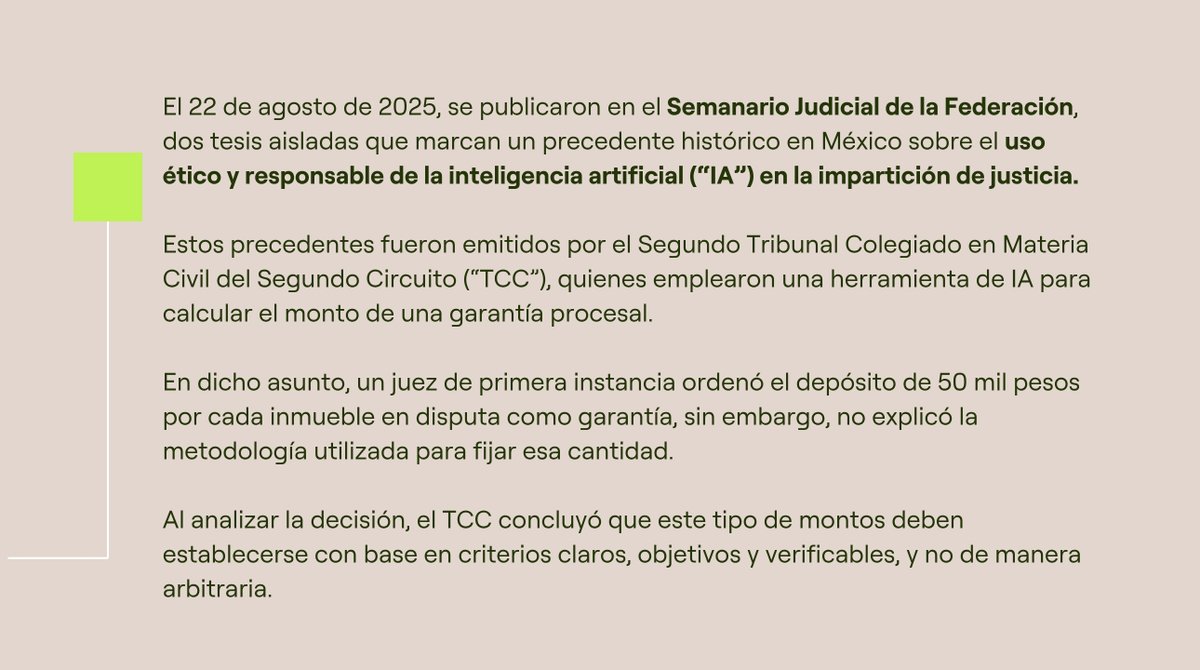 El 22 de agosto de 2025, se publicaron en el Semanario Judicial de la Federación, dos tesis aisladas que marcan un precedente histórico en México sobre el uso ético y responsable de la inteligencia artificial (“IA”) en la impartición de justicia.

Estos precedentes fueron emitidos por el Segundo Tribunal Colegiado en Materia Civil del Segundo Circuito (“TCC”), quienes emplearon una herramienta de IA para calcular el monto de una garantía procesal.

En dicho asunto, un juez de primera instancia ordenó el depósito de 50 mil pesos por cada inmueble en disputa como garantía, sin embargo, no explicó la metodología utilizada para fijar esa cantidad.

Al analizar la decisión, el TCC concluyó que este tipo de montos deben establecerse con base en criterios claros, objetivos y verificables, y no de manera arbitraria.